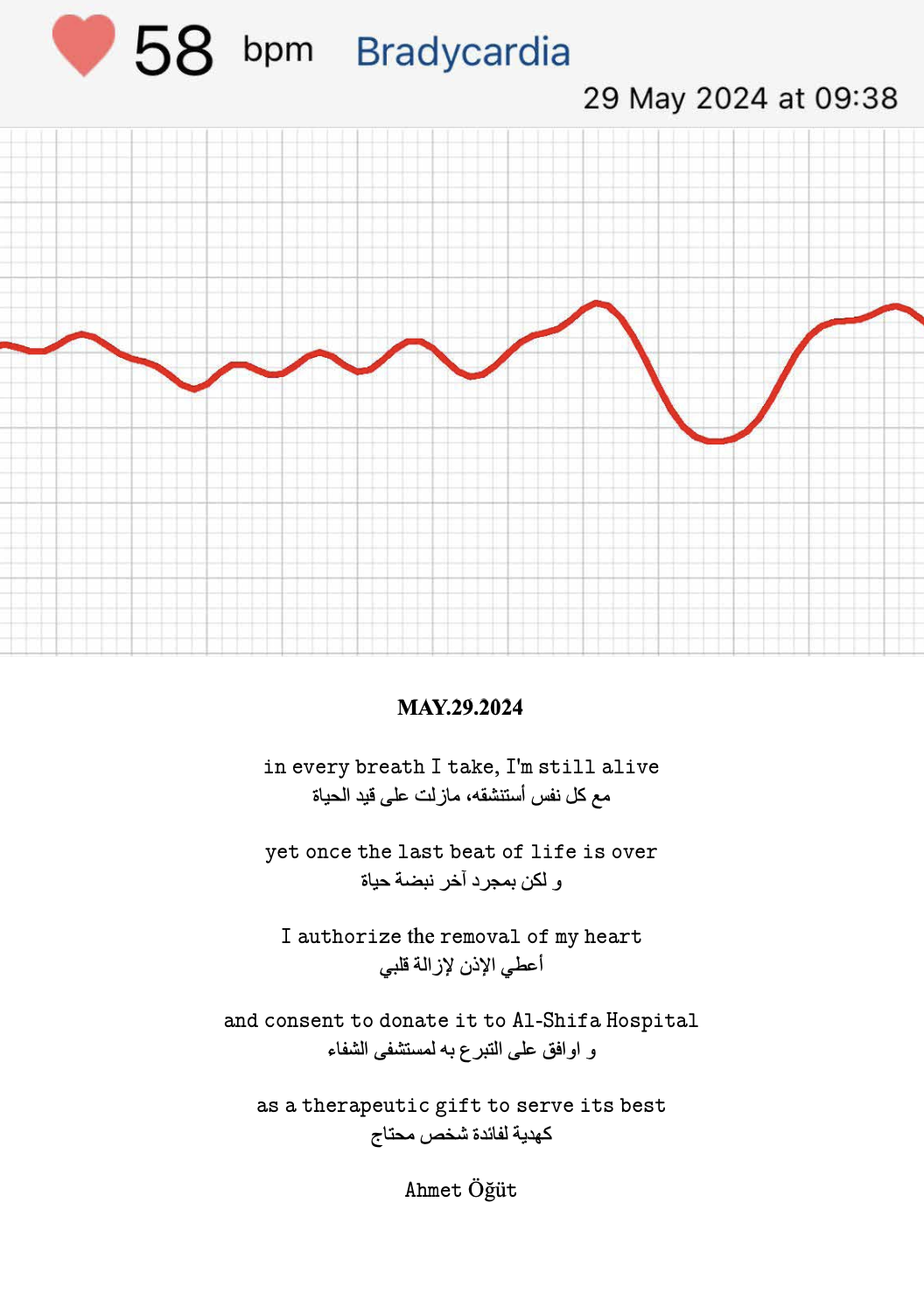 58 bpm Bradycardia

29 May 2024 at 09:38

MAY.29.2024

in every breath I take, I'm still alive
مع كل نفس أستنشقه، مازلت على قيد الحياة

yet once the last beat of life is over
و لكن بمجرد آخر نبضة حياة

I authorize the removal of my heart
أعطي الإذن لإزالة قلبي

and consent to donate it to Al-Shifa Hospital
و اوافق على التبرع به لمستشفى الشفاء

as a therapeutic gift to serve its best
كهدية لفائدة شخص محتاج

Ahmet Öğüt